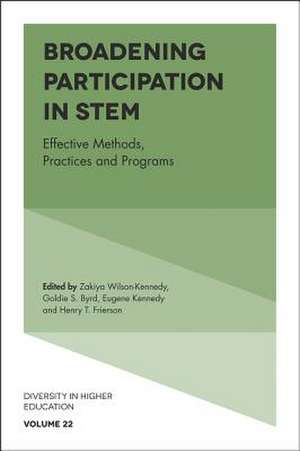 BROADENING PARTICIPATION IN STEM

Effective Methods, Practices and Programs

Edited by Zakiya Wilson-Kennedy, Goldie S. Byrd, Eugene Kennedy and Henry T. Frierson

DIVERSITY IN HIGHER EDUCATION

VOLUME 22